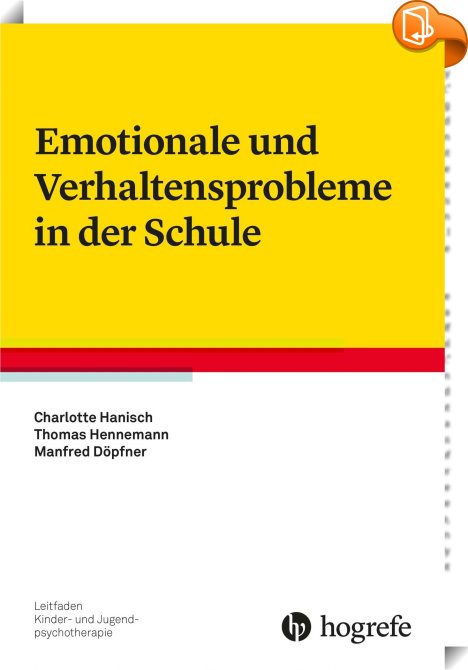 Emotionale und Verhaltensprobleme in der Schule

Charlotte Hanisch
Thomas Hennemann
Manfred Döpfner

Leitfaden
Kinder- und Jugendpsychotherapie

hogrefe